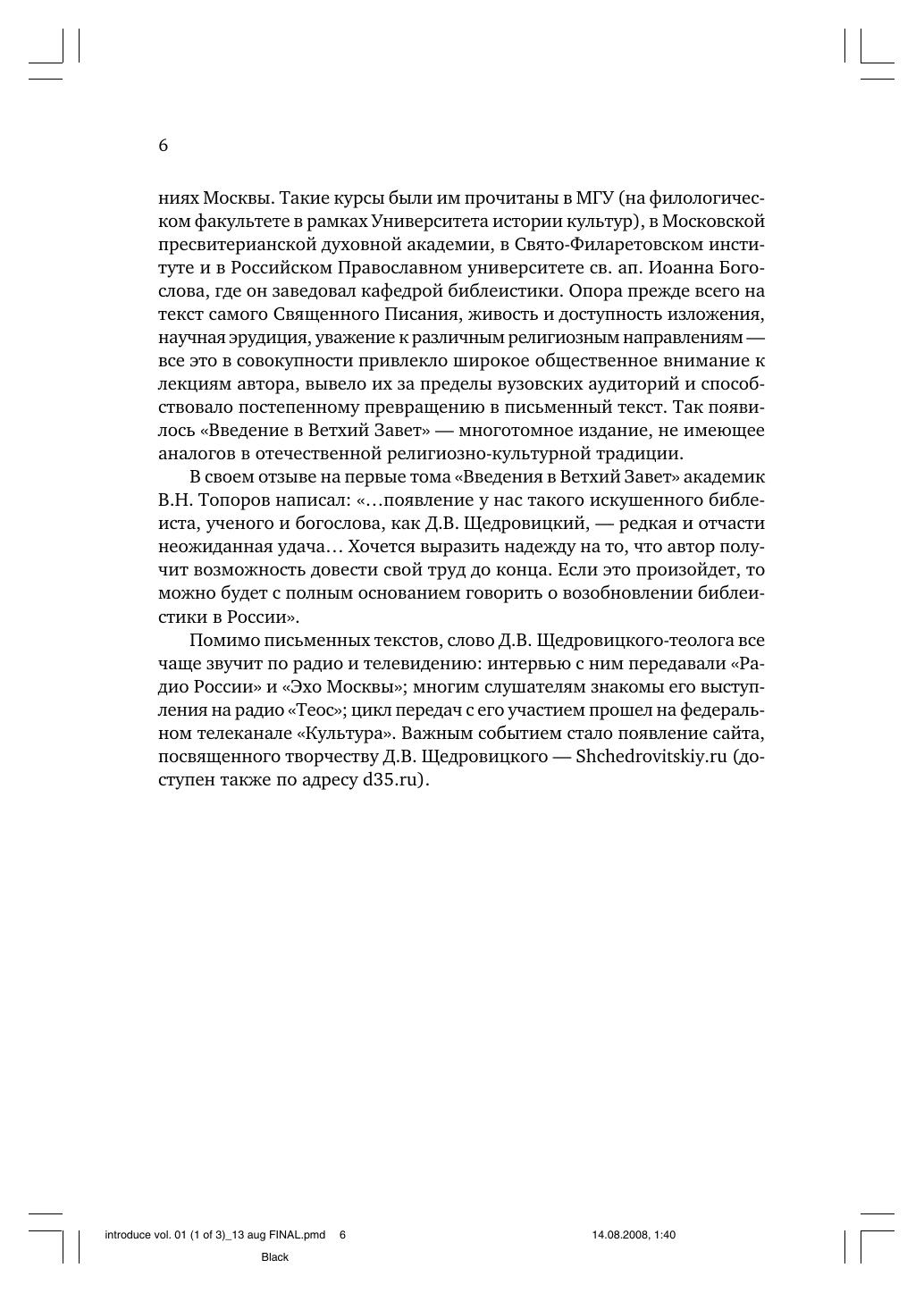 6

ниях Москвы. Такие курсы были им прочитаны в МГУ (на филологическом факультете в рамках Университета истории культур), в Московской пресвитерианской духовной академии, в Свято-Филаретовском институте и в Российском Православном университете св. ап. Иоанна Богослова, где он заведовал кафедрой библеистики. Опора прежде всего на текст самого Священного Писания, живость и доступность изложения, научная эрудиция, уважение к различным религиозным направлениям — все это в совокупности привлекло широкое общественное внимание к лекциям автора, вывело их за пределы вузовских аудиторий и способствовало постепенному превращению в письменный текст. Так появилось «Введение в Ветхий Завет» — многотомное издание, не имеющее аналогов в отечественной религиозно-культурной традиции.

В своем отзыве на первые тома «Введения в Ветхий Завет» академик В.Н. Топоров написал: «…появление у нас такого искушенного библеиста, ученого и богослова, как Д.В. Щедровицкий, — редкая и отчасти неожиданная удача… Хочется выразить надежду на то, что автор получит возможность довести свой труд до конца. Если это произойдет, то можно будет с полным основанием говорить о возобновлении библеистики в России».

Помимо письменных текстов, слово Д.В. Щедровицкого-теолога все чаще звучит по радио и телевидению: интервью с ним передавали «Радио России» и «Эхо Москвы»; многим слушателям знакомы его выступления на радио «Теос»; цикл передач с его участием прошел на федеральном телеканале «Культура». Важным событием стало появление сайта, посвященного творчеству Д.В. Щедровицкого — Shchedrovitskiy.ru (доступен также по адресу d35.ru).

introduce vol. 01 (1 of 3)_13 aug FINAL.pmd 6 14.08.2008, 1:40

Black